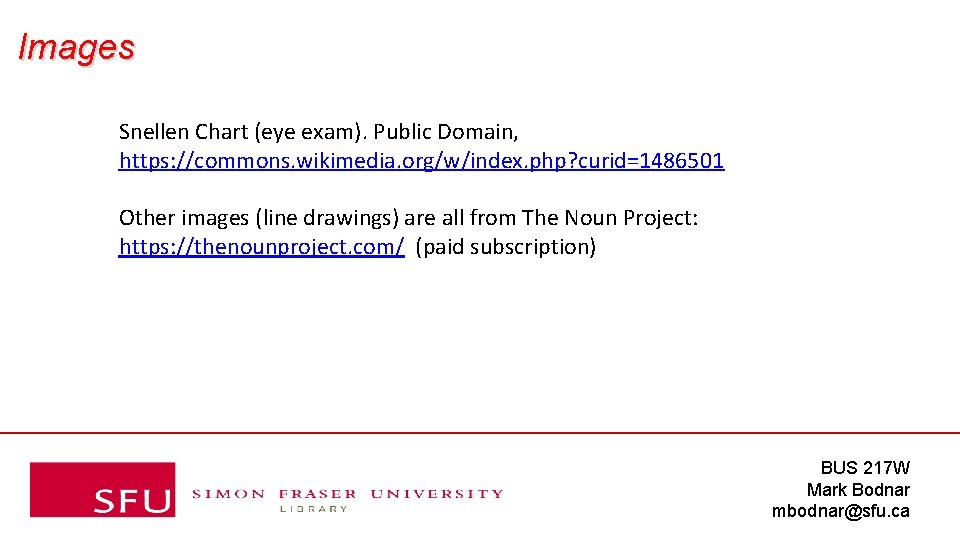 Images

Snellen Chart (eye exam). Public Domain, https://commons.wikimedia.org/w/index.php?curid=1486501

Other images (line drawings) are all from The Noun Project: https://thenounproject.com/ (paid subscription)

SFU SIMON FRASER UNIVERSITY
LIBRARY

BUS 217W
Mark Bodnar
mbodnar@sfu.ca